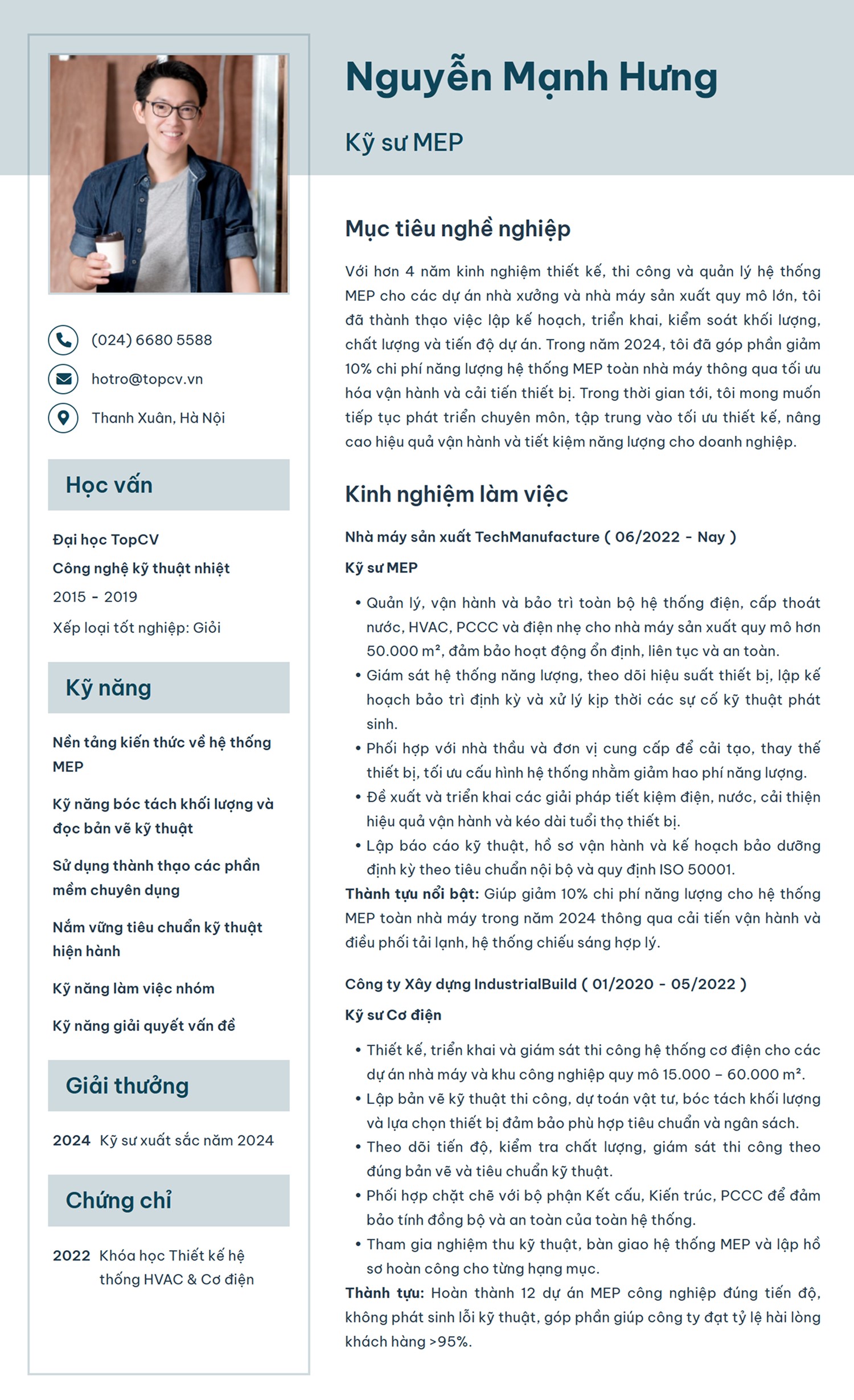 (024) 6680 5588

hotro@topcv.vn

Thanh Xuân, Hà Nội

Học vấn

Đại học TopCV

Công nghệ kỹ thuật nhiệt

2015 - 2019

Xếp loại tốt nghiệp: Giỏi

Kỹ năng

Nền tảng kiến thức về hệ thống MEP

Kỹ năng bóc tách khối lượng và đọc bản vẽ kỹ thuật

Sử dụng thành thạo các phần mềm chuyên dụng

Nắm vững tiêu chuẩn kỹ thuật hiện hành

Kỹ năng làm việc nhóm

Kỹ năng giải quyết vấn đề

Giải thưởng

2024 Kỹ sư xuất sắc năm 2024

Chứng chỉ

2022 Khóa học Thiết kế hệ thống HVAC & Cơ điện

Nguyễn Mạnh Hưng

Kỹ sư MEP

Mục tiêu nghề nghiệp

Với hơn 4 năm kinh nghiệm thiết kế, thi công và quản lý hệ thống MEP cho các dự án nhà xưởng và nhà máy sản xuất quy mô lớn, tôi đã thành thạo việc lập kế hoạch, triển khai, kiểm soát khối lượng, chất lượng và tiến độ dự án. Trong năm 2024, tôi đã góp phần giảm 10% chi phí năng lượng hệ thống MEP toàn nhà máy thông qua tối ưu hóa vận hành và cải tiến thiết bị. Trong thời gian tới, tôi mong muốn tiếp tục phát triển chuyên môn, tập trung vào tối ưu thiết kế, nâng cao hiệu quả vận hành và tiết kiệm năng lượng cho doanh nghiệp.

Kinh nghiệm làm việc

Nhà máy sản xuất TechManufacture ( 06/2022 - Nay )

Kỹ sư MEP

• Quản lý, vận hành và bảo trì toàn bộ hệ thống điện, cấp thoát nước, HVAC, PCCC và điện nhẹ cho nhà máy sản xuất quy mô hơn 50.000 m², đảm bảo hoạt động ổn định, liên tục và an toàn.
• Giám sát hệ thống năng lượng, theo dõi hiệu suất thiết bị, lập kế hoạch bảo trì định kỳ và xử lý kịp thời các sự cố kỹ thuật phát sinh.
• Phối hợp với nhà thầu và đơn vị cung cấp để cải tạo, thay thế thiết bị, tối ưu cấu hình hệ thống nhằm giảm hao phí năng lượng.
• Đề xuất và triển khai các giải pháp tiết kiệm điện, nước, cải thiện hiệu quả vận hành và kéo dài tuổi thọ thiết bị.
• Lập báo cáo kỹ thuật, hồ sơ vận hành và kế hoạch bảo dưỡng định kỳ theo tiêu chuẩn nội bộ và quy định ISO 50001.

Thành tựu nổi bật: Giúp giảm 10% chi phí năng lượng cho hệ thống MEP toàn nhà máy trong năm 2024 thông qua cải tiến vận hành và điều phối tải lạnh, hệ thống chiếu sáng hợp lý.

Công ty Xây dựng IndustrialBuild ( 01/2020 - 05/2022 )

Kỹ sư Cơ điện

• Thiết kế, triển khai và giám sát thi công hệ thống cơ điện cho các dự án nhà máy và khu công nghiệp quy mô 15.000 – 60.000 m².
• Lập bản vẽ kỹ thuật thi công, dự toán vật tư, bóc tách khối lượng và lựa chọn thiết bị đảm bảo phù hợp tiêu chuẩn và ngân sách.
• Theo dõi tiến độ, kiểm tra chất lượng, giám sát thi công theo đúng bản vẽ và tiêu chuẩn kỹ thuật.
• Phối hợp chặt chẽ với bộ phận Kết cấu, Kiến trúc, PCCC để đảm bảo tính đồng bộ và an toàn của toàn hệ thống.
• Tham gia nghiệm thu kỹ thuật, bàn giao hệ thống MEP và lập hồ sơ hoàn công cho từng hạng mục.

Thành tựu: Hoàn thành 12 dự án MEP công nghiệp đúng tiến độ, không phát sinh lỗi kỹ thuật, góp phần giúp công ty đạt tỷ lệ hài lòng khách hàng >95%.